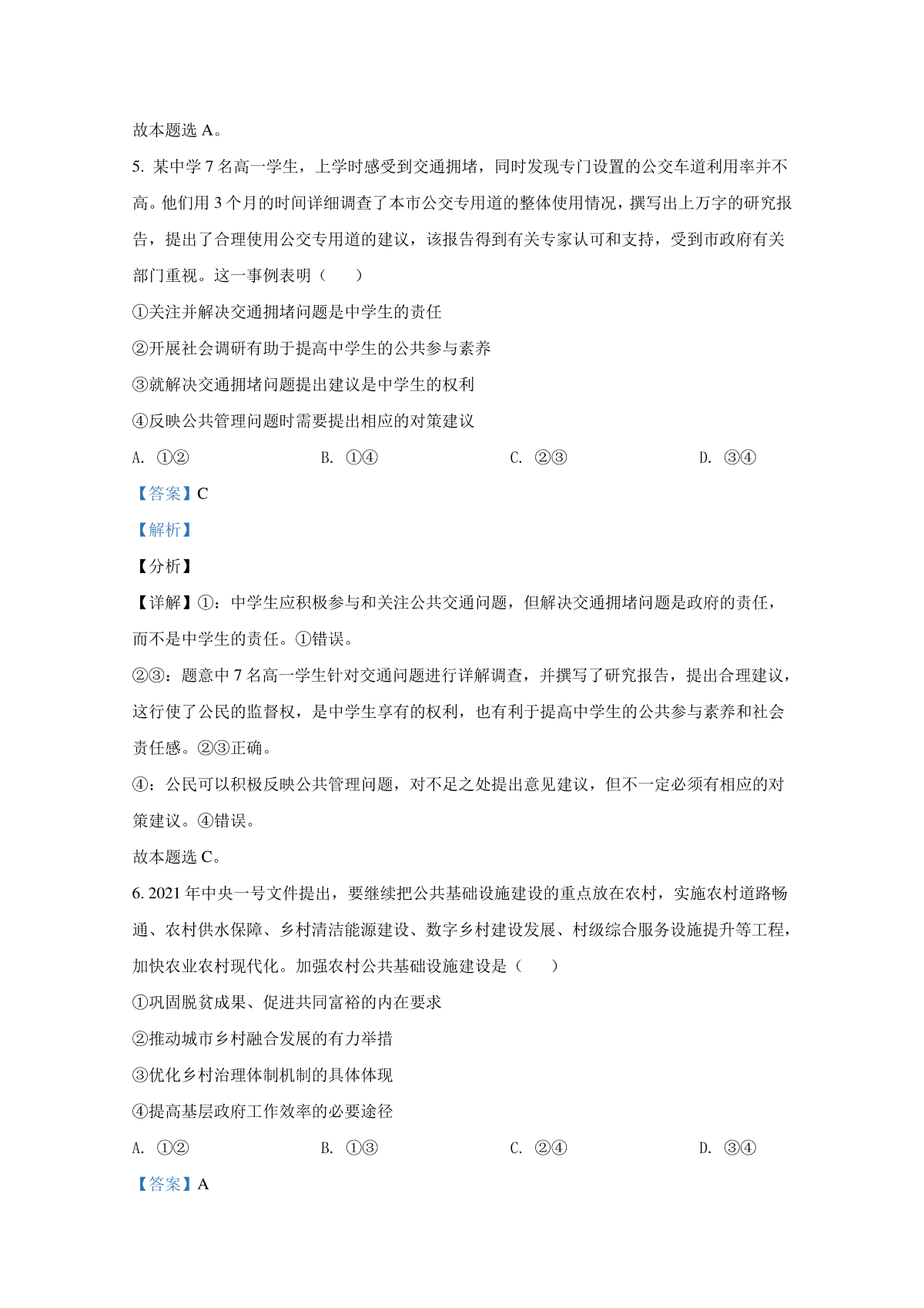 故本题选 A。

5. 某中学 7 名高一学生，上学时感受到交通拥堵，同时发现专门设置的公交车道利用率并不高。他们用 3 个月的时间详细调查了本市公交专用道的整体使用情况，撰写出上万字的研究报告，提出了合理使用公交专用道的建议，该报告得到有关专家认可和支持，受到市政府有关部门重视。这一事例表明（　　）

①关注并解决交通拥堵问题是中学生的责任

②开展社会调研有助于提高中学生的公共参与素养

③就解决交通拥堵问题提出建议是中学生的权利

④反映公共管理问题时需要提出相应的对策建议

A. ①②　　B. ①④　　C. ②③　　D. ③④

【答案】C

【解析】

【分析】

【详解】①：中学生应积极参与和关注公共交通问题，但解决交通拥堵问题是政府的责任，而不是中学生的责任。①错误。

②③：题意中 7 名高一学生针对交通问题进行详解调查，并撰写了研究报告，提出合理建议，这行使了公民的监督权，是中学生享有的权利，也有利于提高中学生的公共参与素养和社会责任感。②③正确。

④：公民可以积极反映公共管理问题，对不足之处提出意见建议，但不一定必须有相应的对策建议。④错误。

故本题选 C。

6. 2021 年中央一号文件提出，要继续把公共基础设施建设的重点放在农村，实施农村道路畅通、农村供水保障、乡村清洁能源建设、数字乡村建设发展、村级综合服务设施提升等工程，加快农业农村现代化。加强农村公共基础设施建设是（　　）

①巩固脱贫成果、促进共同富裕的内在要求

②推动城市乡村融合发展的有力举措

③优化乡村治理体制机制的具体体现

④提高基层政府工作效率的必要途径

A. ①②　　B. ①③　　C. ②④　　D. ③④

【答案】A